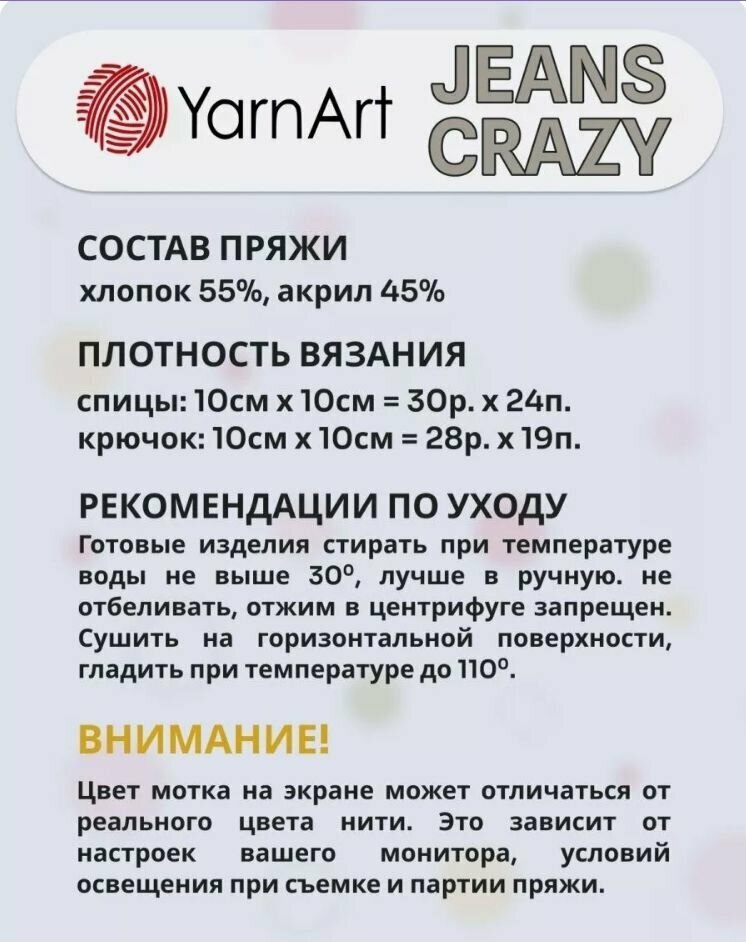 YarnArt

JEANS
CRAZY

СОСТАВ ПРЯЖИ
хлопок 55%, акрил 45%

ПЛОТНОСТЬ ВЯЗАНИЯ
спицы: 10см х 10см = 30р. х 24п.
крючок: 10см х 10см = 28р. х 19п.

РЕКОМЕНДАЦИИ ПО УХОДУ
Готовые изделия стирать при температуре воды не выше 30°, лучше в ручную. не отбеливать, отжим в центрифуге запрещен. Сушить на горизонтальной поверхности, гладить при температуре до 110°.

ВНИМАНИЕ!

Цвет мотка на экране может отличаться от реального цвета нити. Это зависит от настроек вашего монитора, условий освещения при съемке и партии пряжи.